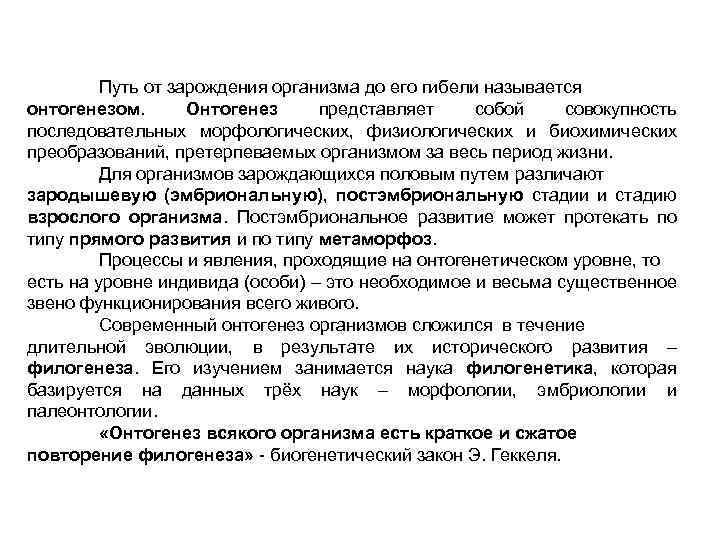 Путь от зарождения организма до его гибели называется онтогенезом. Онтогенез представляет собой совокупность последовательных морфологических, физиологических и биохимических преобразований, претерпеваемых организмом за весь период жизни.

Для организмов зарождающихся половым путем различают зародышевую (эмбриональную), постэмбриональную стадии и стадию взрослого организма. Постэмбриональное развитие может протекать по типу прямого развития и по типу метаморфоз.

Процессы и явления, проходящие на онтогенетическом уровне, то есть на уровне индивида (особи) – это необходимое и весьма существенное звено функционирования всего живого.

Современный онтогенез организмов сложился в течение длительной эволюции, в результате их исторического развития – филогенеза. Его изучением занимается наука филогенетика, которая базируется на данных трёх наук – морфологии, эмбриологии и палеонтологии.

«Онтогенез всякого организма есть краткое и сжатое повторение филогенеза» - биогенетический закон Э. Геккеля.